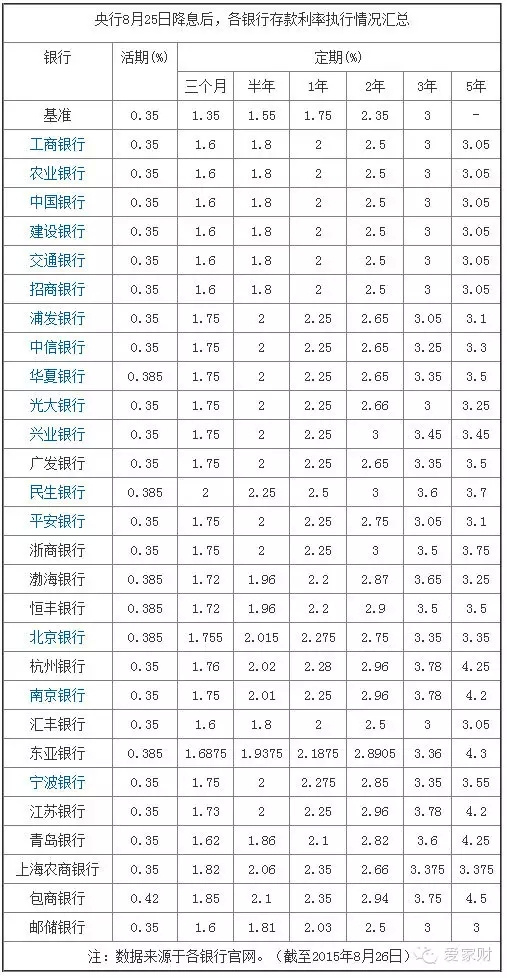 央行8月25日降息后，各银行存款利率执行情况汇总

| 银行 | 活期(%) | 定期(%) 三个月 | 半年 | 1年 | 2年 | 3年 | 5年 |
|---|---|---|---|---|---|---|---|
| 基准 | 0.35 | 1.35 | 1.55 | 1.75 | 2.35 | 3 | - |
| 工商银行 | 0.35 | 1.6 | 1.8 | 2 | 2.5 | 3 | 3.05 |
| 农业银行 | 0.35 | 1.6 | 1.8 | 2 | 2.5 | 3 | 3.05 |
| 中国银行 | 0.35 | 1.6 | 1.8 | 2 | 2.5 | 3 | 3.05 |
| 建设银行 | 0.35 | 1.6 | 1.8 | 2 | 2.5 | 3 | 3.05 |
| 交通银行 | 0.35 | 1.6 | 1.8 | 2 | 2.5 | 3 | 3.05 |
| 招商银行 | 0.35 | 1.6 | 1.8 | 2 | 2.5 | 3 | 3.05 |
| 浦发银行 | 0.35 | 1.75 | 2 | 2.25 | 2.65 | 3.05 | 3.1 |
| 中信银行 | 0.35 | 1.75 | 2 | 2.25 | 2.65 | 3.25 | 3.3 |
| 华夏银行 | 0.385 | 1.75 | 2 | 2.25 | 2.65 | 3.35 | 3.5 |
| 光大银行 | 0.35 | 1.75 | 2 | 2.25 | 2.66 | 3 | 3.25 |
| 兴业银行 | 0.35 | 1.75 | 2 | 2.25 | 3 | 3.45 | 3.45 |
| 广发银行 | 0.35 | 1.75 | 2 | 2.25 | 2.65 | 3.35 | 3.5 |
| 民生银行 | 0.385 | 2 | 2.25 | 2.5 | 3 | 3.6 | 3.7 |
| 平安银行 | 0.35 | 1.75 | 2 | 2.25 | 2.75 | 3.05 | 3.1 |
| 浙商银行 | 0.35 | 1.75 | 2 | 2.25 | 3 | 3.5 | 3.75 |
| 渤海银行 | 0.385 | 1.72 | 1.96 | 2.2 | 2.87 | 3.65 | 3.25 |
| 恒丰银行 | 0.385 | 1.72 | 1.96 | 2.2 | 2.9 | 3.5 | 3.5 |
| 北京银行 | 0.385 | 1.755 | 2.015 | 2.275 | 2.75 | 3.35 | 3.35 |
| 杭州银行 | 0.35 | 1.76 | 2.02 | 2.28 | 2.96 | 3.78 | 4.25 |
| 南京银行 | 0.35 | 1.75 | 2.01 | 2.25 | 2.96 | 3.78 | 4.2 |
| 汇丰银行 | 0.35 | 1.6 | 1.8 | 2 | 2.5 | 3 | 3.05 |
| 东亚银行 | 0.385 | 1.6875 | 1.9375 | 2.1875 | 2.8905 | 3.36 | 4.3 |
| 宁波银行 | 0.35 | 1.75 | 2 | 2.275 | 2.85 | 3.35 | 3.55 |
| 江苏银行 | 0.35 | 1.73 | 2 | 2.25 | 2.96 | 3.78 | 4.2 |
| 青岛银行 | 0.35 | 1.62 | 1.86 | 2.1 | 2.82 | 3.6 | 4.25 |
| 上海农商银行 | 0.35 | 1.82 | 2.06 | 2.35 | 2.66 | 3.375 | 3.375 |
| 包商银行 | 0.42 | 1.85 | 2.1 | 2.35 | 2.94 | 3.75 | 4.5 |
| 邮储银行 | 0.35 | 1.6 | 1.81 | 2.03 | 2.5 | 3 | 3 |

注：数据来源于各银行官网。（截至2015年8月26日）

爱家财